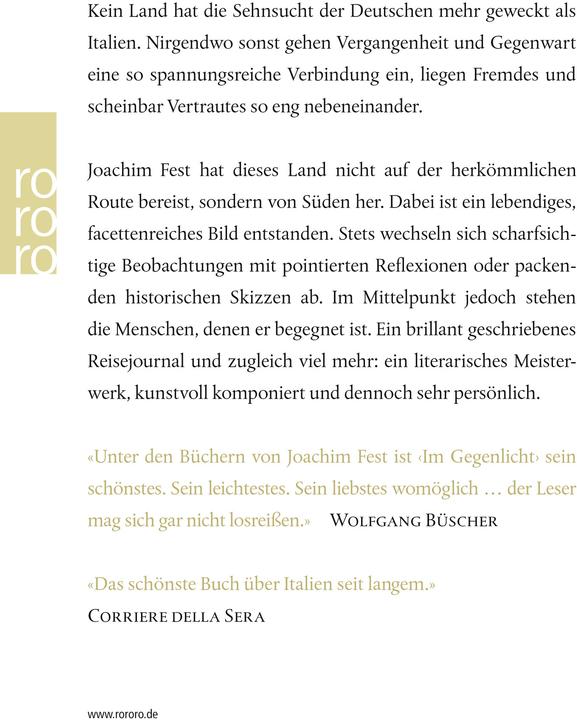 Kein Land hat die Sehnsucht der Deutschen mehr geweckt als Italien. Nirgendwo sonst gehen Vergangenheit und Gegenwart eine so spannungsreiche Verbindung ein, liegen Fremdes und scheinbar Vertrautes so eng nebeneinander.

ro
ro
ro

Joachim Fest hat dieses Land nicht auf der herkömmlichen Route bereist, sondern von Süden her. Dabei ist ein lebendiges, facettenreiches Bild entstanden. Stets wechseln sich scharfsichtige Beobachtungen mit pointierten Reflexionen oder packenden historischen Skizzen ab. Im Mittelpunkt jedoch stehen die Menschen, denen er begegnet ist. Ein brillant geschriebenes Reisejournal und zugleich viel mehr: ein literarisches Meisterwerk, kunstvoll komponiert und dennoch sehr persönlich.

«Unter den Büchern von Joachim Fest ist ‹Im Gegenlicht› sein schönstes. Sein leichtestes. Sein liebstes womöglich … der Leser mag sich gar nicht losreißen.» Wolfgang Büscher

«Das schönste Buch über Italien seit langem.»
Corriere della Sera

www.rororo.de